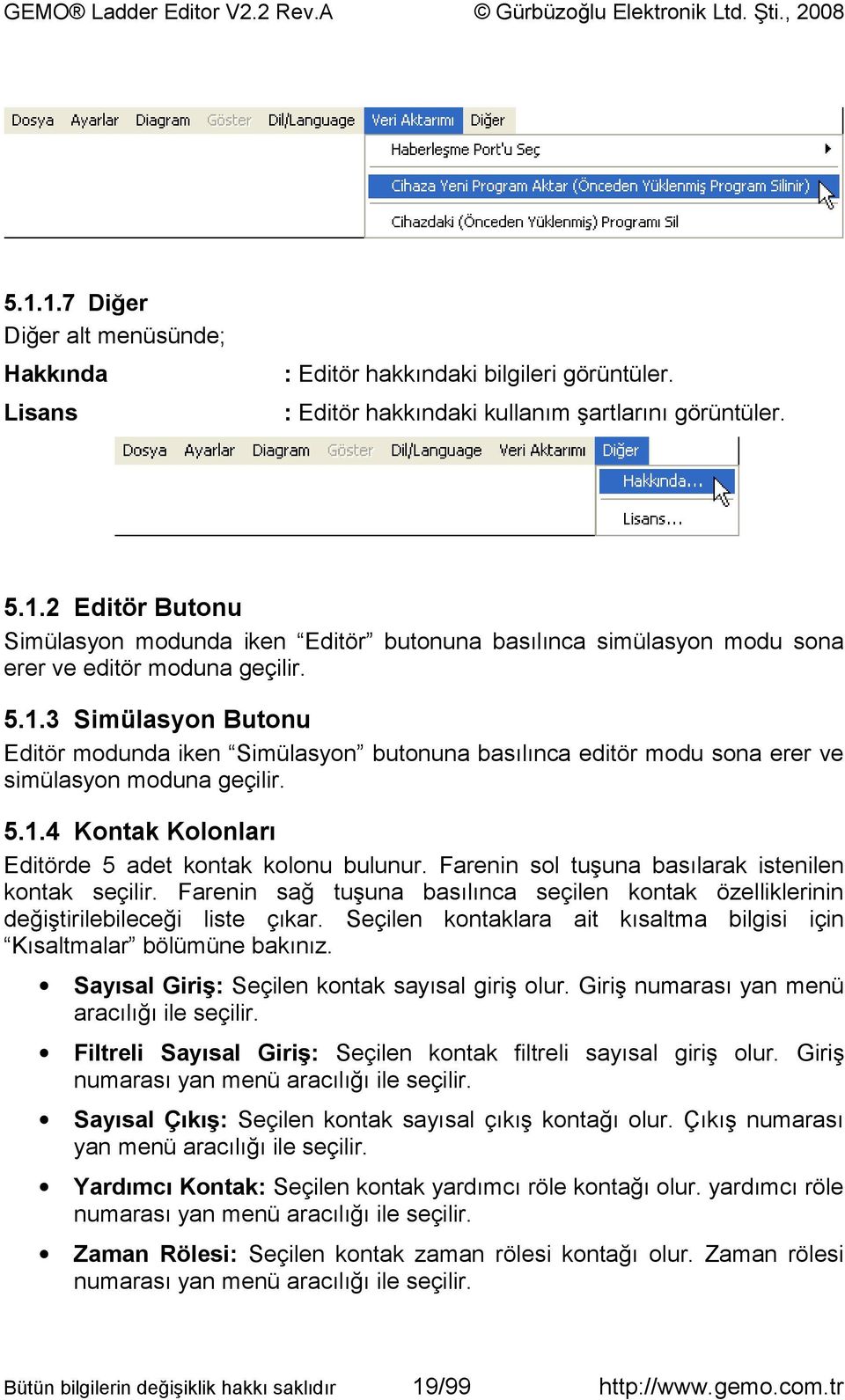 GEMO® Ladder Editor V2.2 Rev.A © Gürbüzoğlu Elektronik Ltd. Şti., 2008

Dosya Ayarlar Diagram Göster Dil/Language Veri Aktarımı Diğer
Haberleşme Port'u Seç
Cihaza Yeni Program Aktar (Önceden Yüklenmiş Program Silinir)
Cihazdaki (Önceden Yüklenmiş) Programı Sil

5.1.1.7 Diğer
Diğer alt menüsünde;

Hakkında : Editör hakkındaki bilgileri görüntüler.
Lisans : Editör hakkındaki kullanım şartlarını görüntüler.

Dosya Ayarlar Diagram Göster Dil/Language Veri Aktarımı Diğer
Hakkında...
Lisans...

5.1.2 Editör Butonu
Simülasyon modunda iken “Editör” butonuna basılınca simülasyon modu sona erer ve editör moduna geçilir.

5.1.3 Simülasyon Butonu
Editör modunda iken “Simülasyon” butonuna basılınca editör modu sona erer ve simülasyon moduna geçilir.

5.1.4 Kontak Kolonları
Editörde 5 adet kontak kolonu bulunur. Farenin sol tuşuna basılarak istenilen kontak seçilir. Farenin sağ tuşuna basılınca seçilen kontak özelliklerinin değiştirilebileceği liste çıkar. Seçilen kontaklara ait kısaltma bilgisi için “Kısaltmalar” bölümüne bakınız.

• Sayısal Giriş: Seçilen kontak sayısal giriş olur. Giriş numarası yan menü aracılığı ile seçilir.

• Filtreli Sayısal Giriş: Seçilen kontak filtreli sayısal giriş olur. Giriş numarası yan menü aracılığı ile seçilir.

• Sayısal Çıkış: Seçilen kontak sayısal çıkış kontağı olur. Çıkış numarası yan menü aracılığı ile seçilir.

• Yardımcı Kontak: Seçilen kontak yardımcı röle kontağı olur. yardımcı röle numarası yan menü aracılığı ile seçilir.

• Zaman Rölesi: Seçilen kontak zaman rölesi kontağı olur. Zaman rölesi numarası yan menü aracılığı ile seçilir.

Bütün bilgilerin değişiklik hakkı saklıdır 19/99 http://www.gemo.com.tr